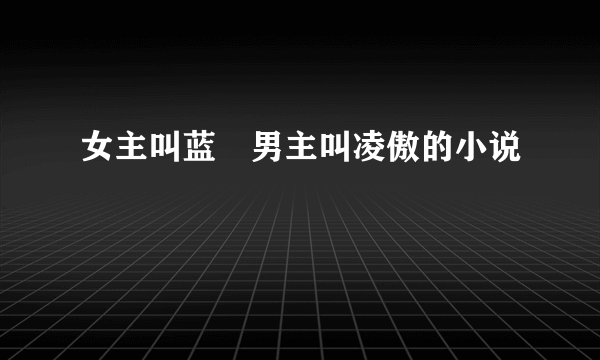 女主叫蓝　男主叫凌傲的小说